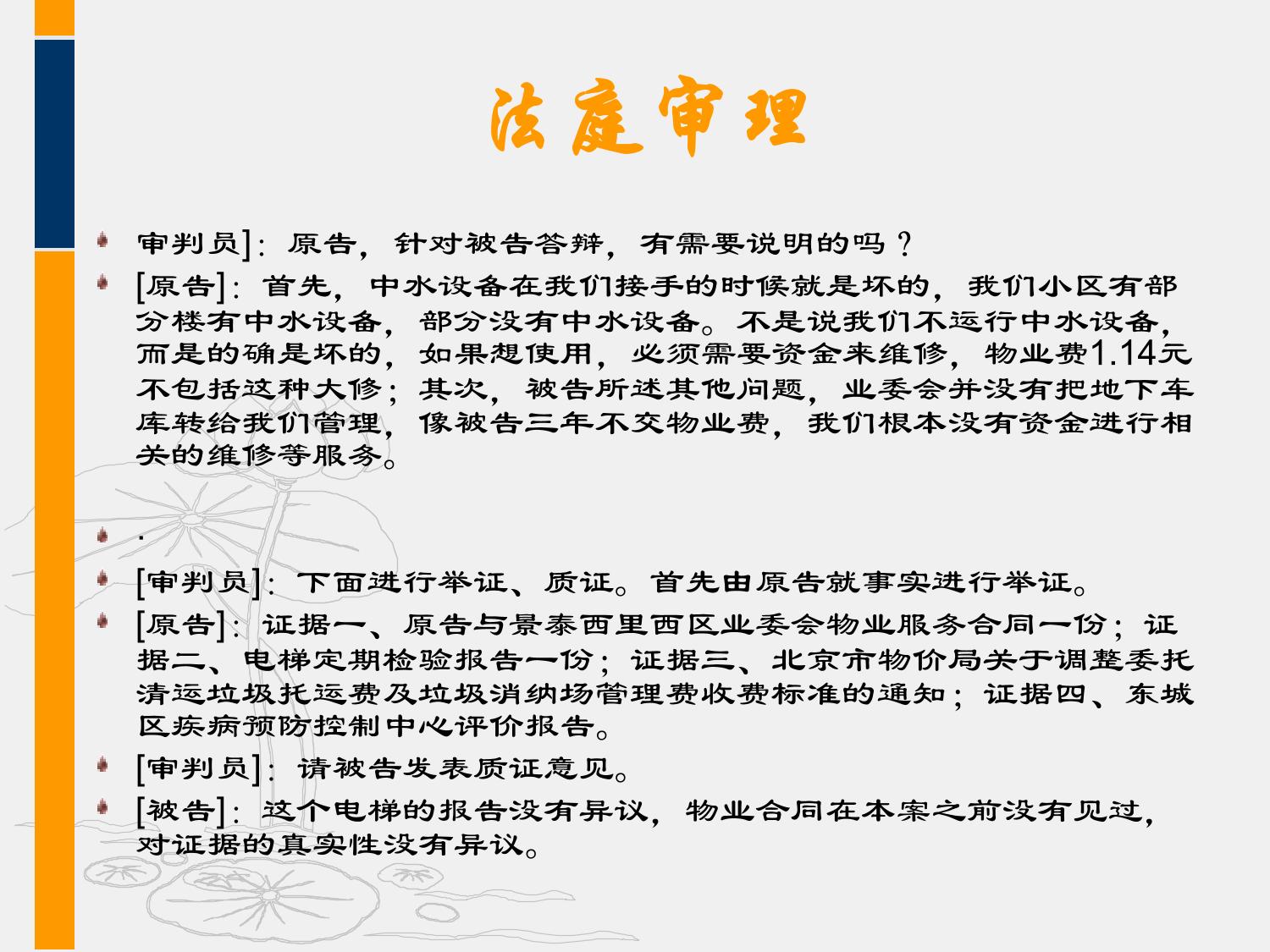 法庭审理

审判员]：原告，针对被告答辩，有需要说明的吗？

[原告]：首先，中水设备在我们接手的时候就是坏的，我们小区有部分楼有中水设备，部分没有中水设备。不是说我们不运行中水设备，而是的确是坏的，如果想使用，必须需要资金来维修，物业费1.14元不包括这种大修；其次，被告所述其他问题，业委会并没有把地下车库转给我们管理，像被告三年不交物业费，我们根本没有资金进行相关的维修等服务。

.

[审判员]：下面进行举证、质证。首先由原告就事实进行举证。

[原告]：证据一、原告与景泰西里西区业委会物业服务合同一份；证据二、电梯定期检验报告一份；证据三、北京市物价局关于调整委托清运垃圾托运费及垃圾消纳场管理费收费标准的通知；证据四、东城区疾病预防控制中心评价报告。

[审判员]：请被告发表质证意见。

[被告]：这个电梯的报告没有异议，物业合同在本案之前没有见过，对证据的真实性没有异议。